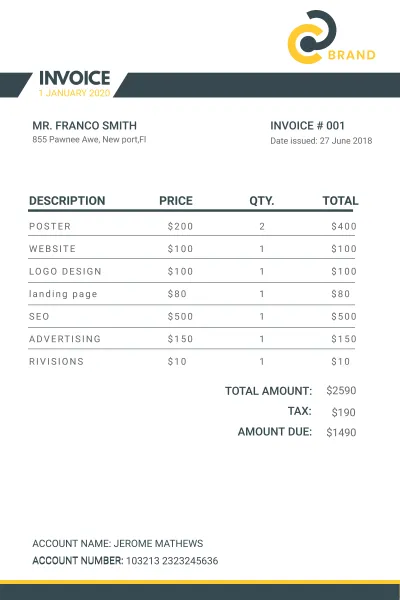 BRAND

INVOICE
1 JANUARY 2020

MR. FRANCO SMITH
855 Pawnee Awe, New port,Fl

INVOICE # 001
Date issued: 27 June 2018

| DESCRIPTION | PRICE | QTY. | TOTAL |
|---|---|---|---|
| POSTER | $200 | 2 | $400 |
| WEBSITE | $100 | 1 | $100 |
| LOGO DESIGN | $100 | 1 | $100 |
| landing page | $80 | 1 | $80 |
| SEO | $500 | 1 | $500 |
| ADVERTISING | $150 | 1 | $150 |
| RIVISIONS | $10 | 1 | $10 |

TOTAL AMOUNT: $2590
TAX: $190
AMOUNT DUE: $1490

ACCOUNT NAME: JEROME MATHEWS
ACCOUNT NUMBER: 103213 2323245636